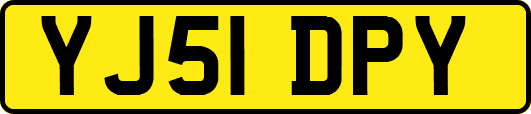 YJ51 DPY